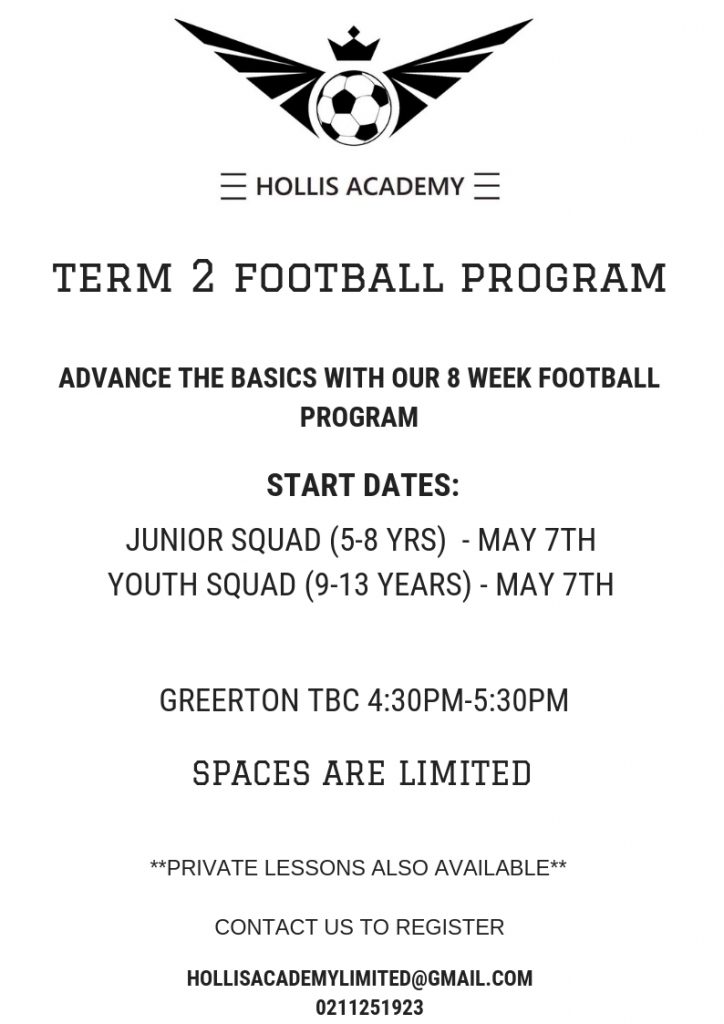 HOLLIS ACADEMY

TERM 2 FOOTBALL PROGRAM

ADVANCE THE BASICS WITH OUR 8 WEEK FOOTBALL PROGRAM

START DATES:

JUNIOR SQUAD (5-8 YRS) - MAY 7TH
YOUTH SQUAD (9-13 YEARS) - MAY 7TH

GREERTON TBC 4:30PM-5:30PM

SPACES ARE LIMITED

**PRIVATE LESSONS ALSO AVAILABLE**

CONTACT US TO REGISTER

HOLLISACADEMYLIMITED@GMAIL.COM
0211251923